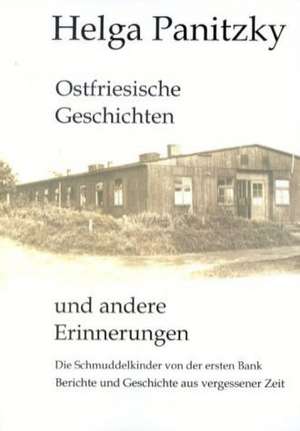 Helga Panitzky

Ostfriesische Geschichten

und andere Erinnerungen

Die Schmuddelkinder von der ersten Bank
Berichte und Geschichte aus vergessener Zeit